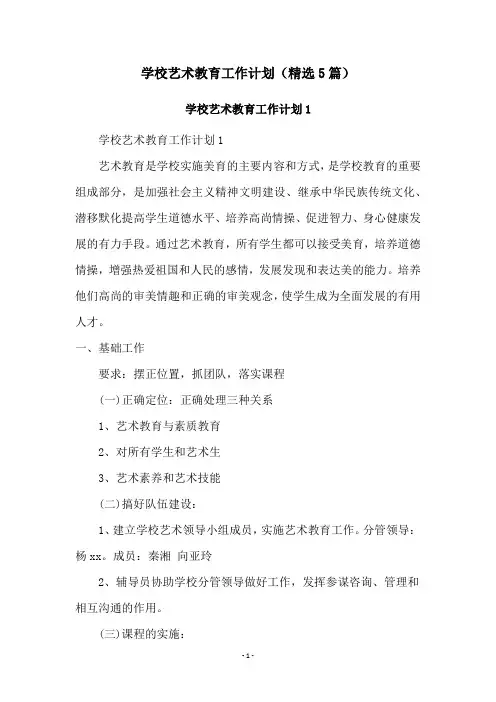 学校艺术教育工作计划（精选5篇）

学校艺术教育工作计划1

学校艺术教育工作计划1

艺术教育是学校实施美育的主要内容和方式，是学校教育的重要组成部分，是加强社会主义精神文明建设、继承中华民族传统文化、潜移默化提高学生道德水平、培养高尚情操、促进智力、身心健康发展的有力手段。通过艺术教育，所有学生都可以接受美育，培养道德情操，增强热爱祖国和人民的感情，发展发现和表达美的能力。培养他们高尚的审美情趣和正确的审美观念，使学生成为全面发展的有用人才。

一、基础工作

要求：摆正位置，抓团队，落实课程

(一)正确定位：正确处理三种关系

1、艺术教育与素质教育

2、对所有学生和艺术生

3、艺术素养和艺术技能

(二)搞好队伍建设：

1、建立学校艺术领导小组成员，实施艺术教育工作。分管领导：杨xx。成员：秦湘 向亚玲

2、辅导员协助学校分管领导做好工作，发挥参谋咨询、管理和相互沟通的作用。

(三)课程的实施：

-1-